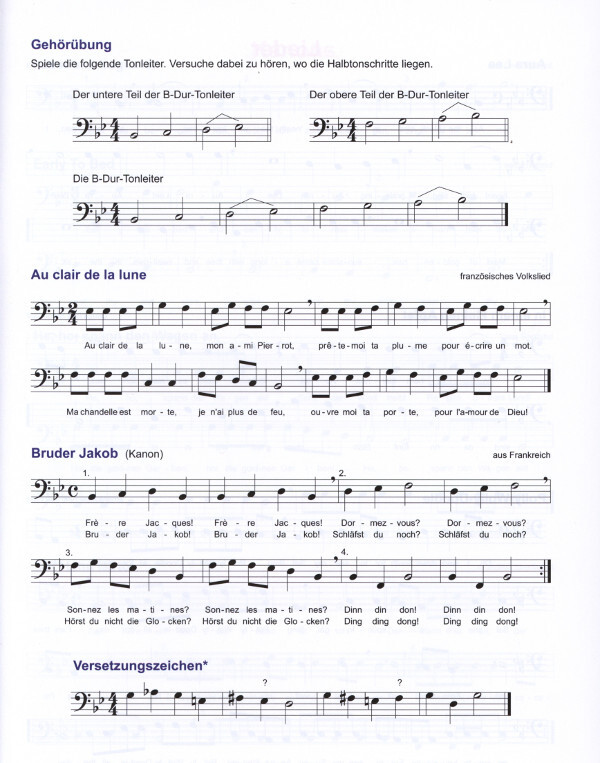 Gehörübung

Spiele die folgende Tonleiter. Versuche dabei zu hören, wo die Halbtonschritte liegen.

Der untere Teil der B-Dur-Tonleiter

Der obere Teil der B-Dur-Tonleiter

Die B-Dur-Tonleiter

Au clair de la lune

französisches Volkslied

Au clair de la lu - ne, mon a - mi Pier - rot, prê - te - moi ta plu - me pour é - crire un mot.

Ma chandelle est mor - te, je n'ai plus de feu, ou - vre moi ta por - te, pour l'a - mour de Dieu!

Bruder Jakob (Kanon)

aus Frankreich

1.

2.

Frè - re Jac - ques! Frè - re Jac - ques! Dor - mez - vous? Dor - mez - vous?
Bru - der Ja - kob! Bru - der Ja - kob! Schläfst du noch? Schläfst du noch?

3.

4.

Son - nez les ma - ti - nes? Son - nez les ma - ti - nes? Dinn din don! Dinn din don!
Hörst du nicht die Glo - cken? Hörst du nicht die Glo - cken? Ding ding dong! Ding ding dong!

Versetzungszeichen*

?

?